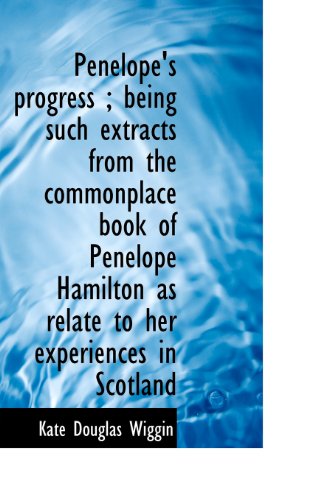 Penelope's progress ; being such extracts from the commonplace book of Penelope Hamilton as relate to her experiences in Scotland

Kate Douglas Wiggin